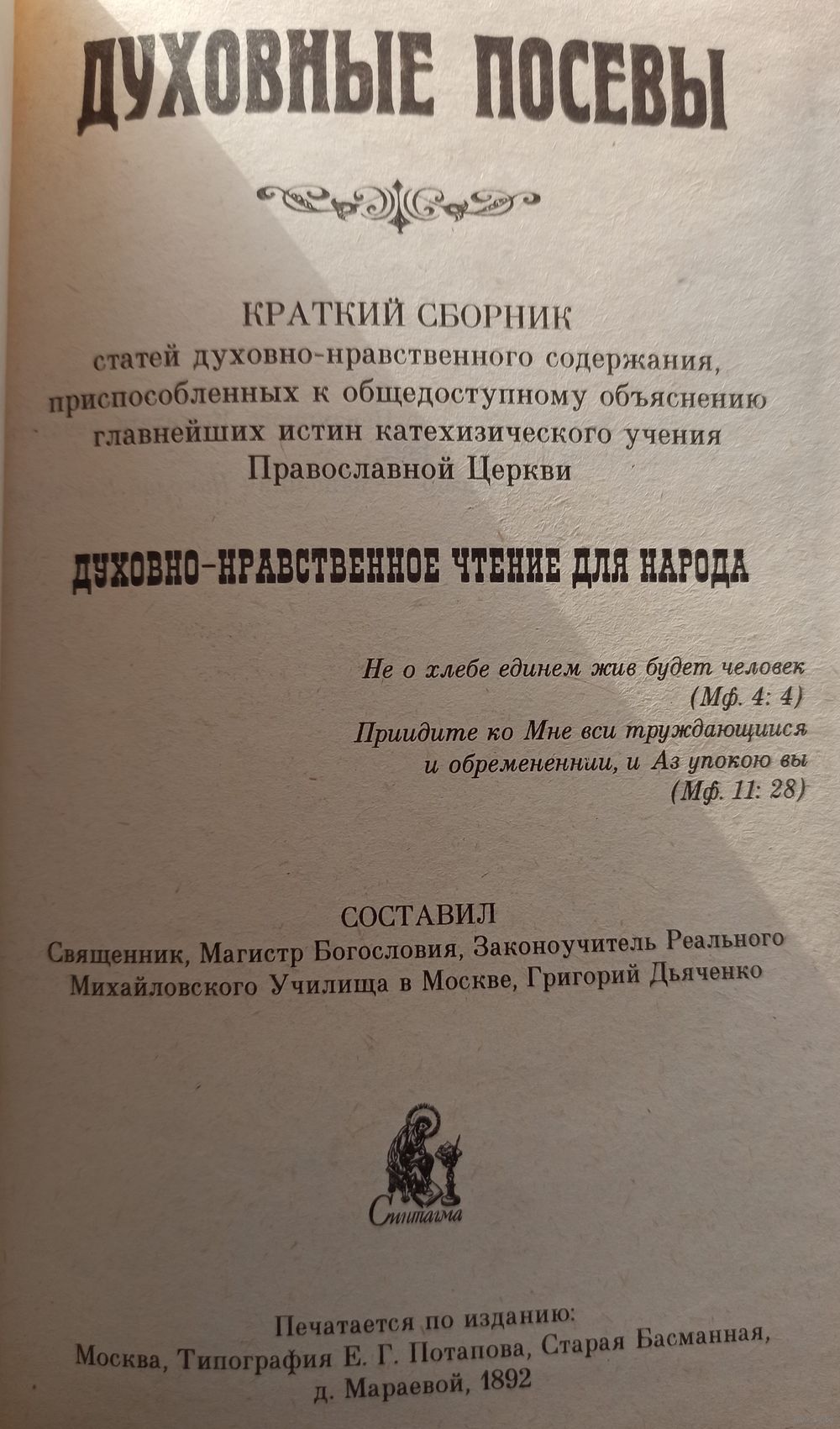 ДУХОВНЫЕ ПОСЕВЫ

КРАТКИЙ СБОРНИК
статей духовно-нравственного содержания, приспособленных к общедоступному объяснению главнейших истин катехизического учения Православной Церкви

ДУХОВНО-НРАВСТВЕННОЕ ЧТЕНИЕ ДЛЯ НАРОДА

Не о хлебе единем жив будет человек
(Мф. 4: 4)
Приидите ко Мне вси труждающиися и обремененнии, и Аз упокою вы
(Мф. 11: 28)

СОСТАВИЛ
Священник, Магистр Богословия, Законоучитель Реального Михайловского Училища в Москве, Григорий Дьяченко

Синтагма

Печатается по изданию:
Москва, Типография Е. Г. Потапова, Старая Басманная, д. Мараевой, 1892